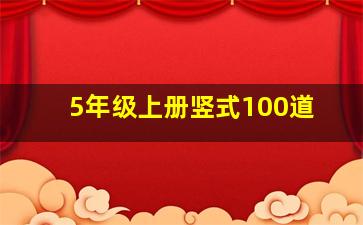 5年级上册竖式100道